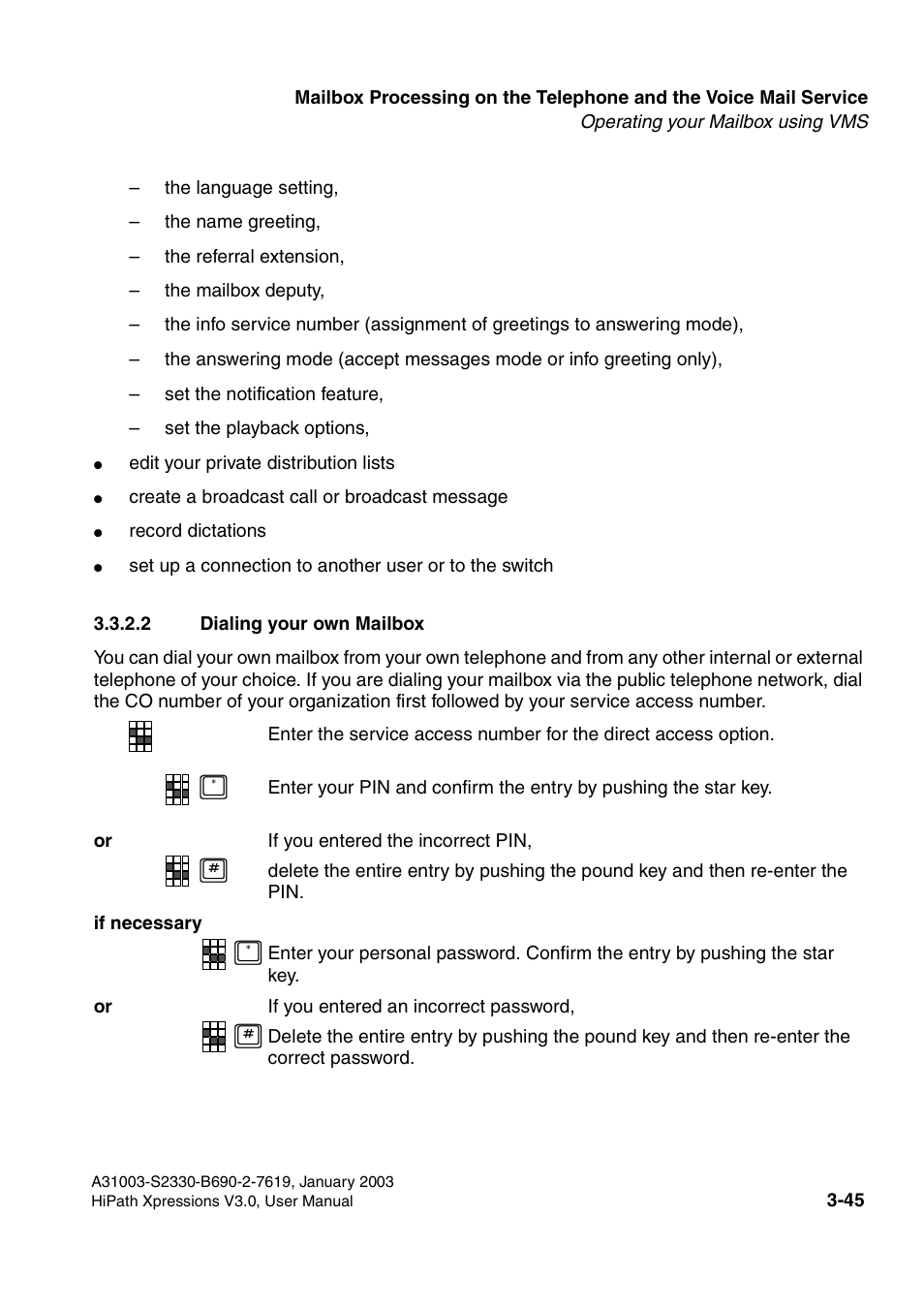 Mailbox Processing on the Telephone and the Voice Mail Service
Operating your Mailbox using VMS

– the language setting,
– the name greeting,
– the referral extension,
– the mailbox deputy,
– the info service number (assignment of greetings to answering mode),
– the answering mode (accept messages mode or info greeting only),
– set the notification feature,
– set the playback options,

● edit your private distribution lists
● create a broadcast call or broadcast message
● record dictations
● set up a connection to another user or to the switch

3.3.2.2 Dialing your own Mailbox

You can dial your own mailbox from your own telephone and from any other internal or external telephone of your choice. If you are dialing your mailbox via the public telephone network, dial the CO number of your organization first followed by your service access number.

Enter the service access number for the direct access option.

*

Enter your PIN and confirm the entry by pushing the star key.

or

If you entered the incorrect PIN,

#

delete the entire entry by pushing the pound key and then re-enter the PIN.

if necessary

*

Enter your personal password. Confirm the entry by pushing the star key.

or

If you entered an incorrect password,

#

Delete the entire entry by pushing the pound key and then re-enter the correct password.

A31003-S2330-B690-2-7619, January 2003
HiPath Xpressions V3.0, User Manual

3-45